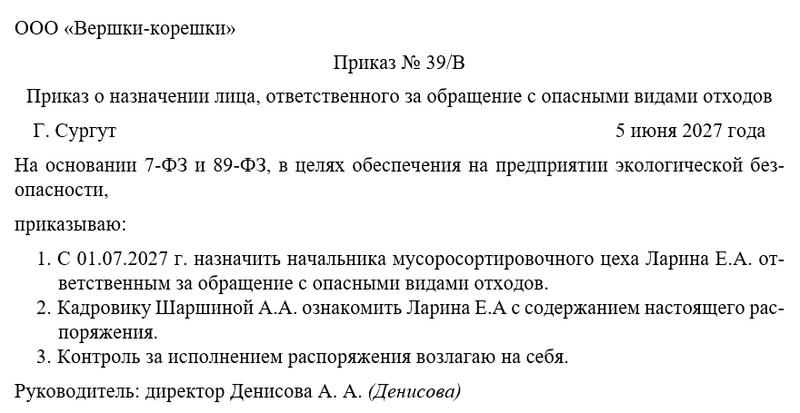 ООО «Вершки-корешки»

Приказ № 39/В

Приказ о назначении лица, ответственного за обращение с опасными видами отходов

Г. Сургут 5 июня 2027 года

На основании 7-ФЗ и 89-ФЗ, в целях обеспечения на предприятии экологической безопасности,

приказываю:

1. С 01.07.2027 г. назначить начальника мусоросортировочного цеха Ларина Е.А. ответственным за обращение с опасными видами отходов.
2. Кадровику Шаршиной А.А. ознакомить Ларина Е.А с содержанием настоящего распоряжения.
3. Контроль за исполнением распоряжения возлагаю на себя.

Руководитель: директор Денисова А. А. (Денисова)